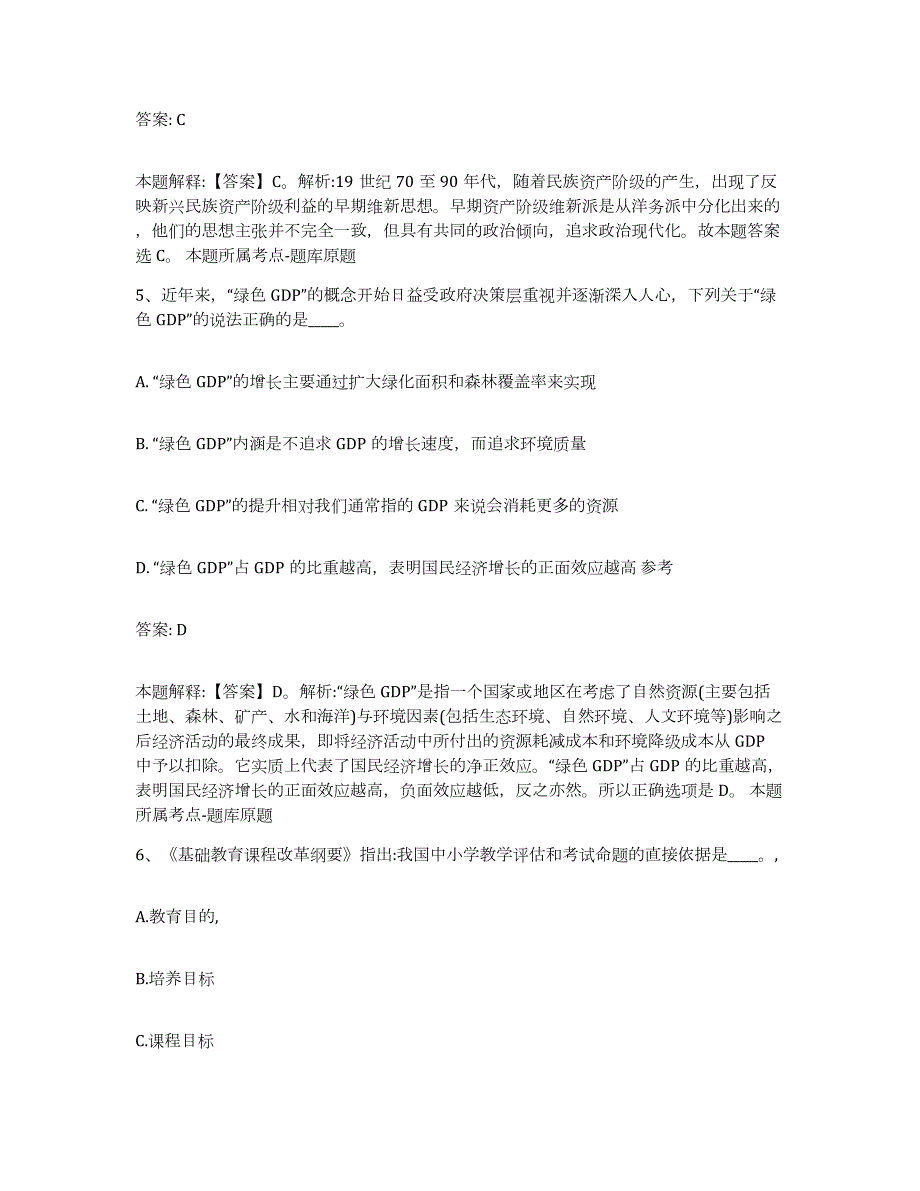 答案: C

本题解释:【答案】C。解析:19 世纪 70 至 90 年代，随着民族资产阶级的产生，出现了反映新兴民族资产阶级利益的早期维新思想。早期资产阶级维新派是从洋务派中分化出来的，他们的思想主张并不完全一致，但具有共同的政治倾向，追求政治现代化。故本题答案选 C。 本题所属考点-题库原题

5、近年来，“绿色 GDP”的概念开始日益受政府决策层重视并逐渐深入人心，下列关于“绿色 GDP”的说法正确的是____。

A. “绿色 GDP”的增长主要通过扩大绿化面积和森林覆盖率来实现

B. “绿色 GDP”内涵是不追求 GDP 的增长速度，而追求环境质量

C. “绿色 GDP”的提升相对我们通常指的 GDP 来说会消耗更多的资源

D. “绿色 GDP”占 GDP 的比重越高，表明国民经济增长的正面效应越高 参考

答案: D

本题解释:【答案】D。解析:“绿色 GDP”是指一个国家或地区在考虑了自然资源(主要包括土地、森林、矿产、水和海洋)与环境因素(包括生态环境、自然环境、人文环境等)影响之后经济活动的最终成果，即将经济活动中所付出的资源耗减成本和环境降级成本从 GDP 中予以扣除。它实质上代表了国民经济增长的净正效应。“绿色 GDP”占 GDP 的比重越高，表明国民经济增长的正面效应越高，负面效应越低，反之亦然。所以正确选项是 D。 本题所属考点-题库原题

6、《基础教育课程改革纲要》指出:我国中小学教学评估和考试命题的直接依据是____。,

A.教育目的,

B.培养目标

C.课程目标